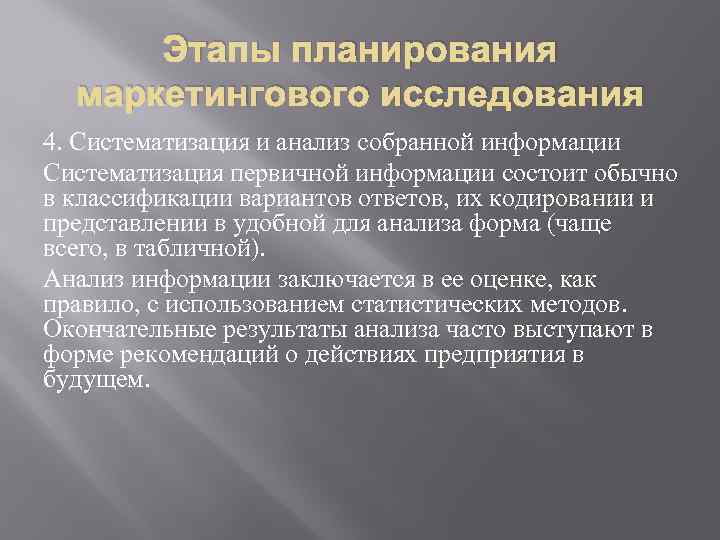 Этапы планирования маркетингового исследования

4. Систематизация и анализ собранной информации

Систематизация первичной информации состоит обычно в классификации вариантов ответов, их кодировании и представлении в удобной для анализа форма (чаще всего, в табличной).

Анализ информации заключается в ее оценке, как правило, с использованием статистических методов. Окончательные результаты анализа часто выступают в форме рекомендаций о действиях предприятия в будущем.